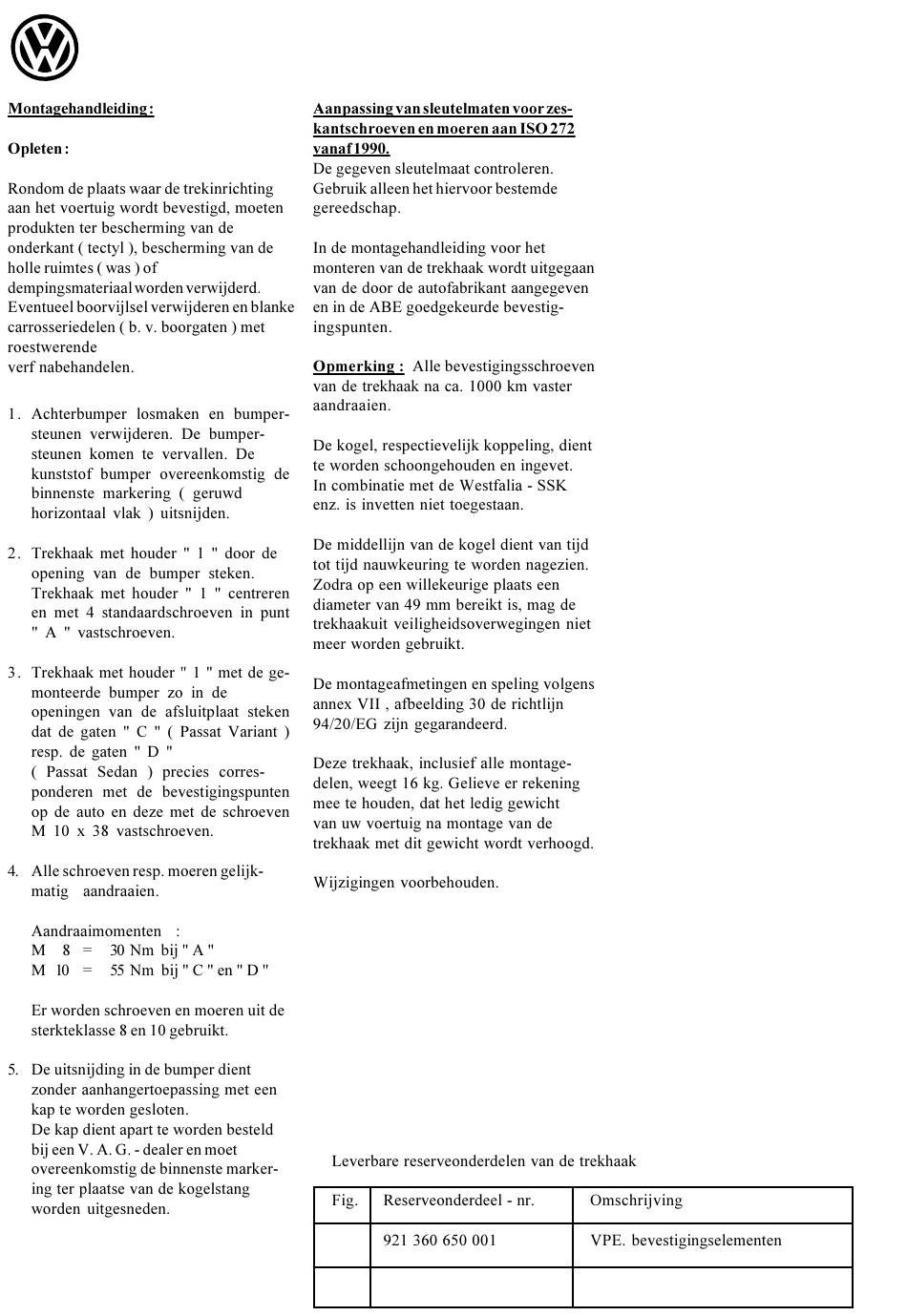 Montagehandleiding:

Opleten:

Rondom de plaats waar de trekinrichting aan het voertuig wordt bevestigd, moeten produkten ter bescherming van de onderkant ( tectyl ), bescherming van de holle ruimtes ( was ) of dempingsmateriaal worden verwijderd. Eventueel boorvijlsel verwijderen en blanke carrosseriedelen ( b. v. boorgaten ) met roestwerende verf nabehandelen.

1. Achterbumper losmaken en bumpersteunen verwijderen. De bumpersteunen komen te vervallen. De kunststof bumper overeenkomstig de binnenste markering ( geruwd horizontaal vlak ) uitsnijden.

2. Trekhaak met houder " 1 " door de opening van de bumper steken. Trekhaak met houder " 1 " centreren en met 4 standaardschroeven in punt " A " vastschroeven.

3. Trekhaak met houder " 1 " met de gemonteerde bumper zo in de openingen van de afsluitplaat steken dat de gaten " C " ( Passat Variant ) resp. de gaten " D " ( Passat Sedan ) precies corresponderen met de bevestigingspunten op de auto en deze met de schroeven M 10 x 38 vastschroeven.

4. Alle schroeven resp. moeren gelijkmatig aandraaien.

Aandraaimomenten :
M 8 = 30 Nm bij " A "
M 10 = 55 Nm bij " C " en " D "

Er worden schroeven en moeren uit de sterkteklasse 8 en 10 gebruikt.

5. De uitsnijding in de bumper dient zonder aanhangertoepassing met een kap te worden gesloten.
De kap dient apart te worden besteld bij een V. A. G. - dealer en moet overeenkomstig de binnenste markering ter plaatse van de kogelstang worden uitgesneden.

Aanpassing van sleutelmaten voor zeskantschroeven en moeren aan ISO 272 vanaf 1990.
De gegeven sleutelmaat controleren. Gebruik alleen het hiervoor bestemde gereedschap.

In de montagehandleiding voor het monteren van de trekhaak wordt uitgegaan van de door de autofabrikant aangegeven en in de ABE goedgekeurde bevestigingspunten.

Opmerking : Alle bevestigingsschroeven van de trekhaak na ca. 1000 km vaster aandraaien.

De kogel, respectievelijk koppeling, dient te worden schoongehouden en ingevet. In combinatie met de Westfalia - SSK enz. is invetten niet toegestaan.

De middellijn van de kogel dient van tijd tot tijd nauwkeuring te worden nagezien. Zodra op een willekeurige plaats een diameter van 49 mm bereikt is, mag de trekhaakuit veiligheidsoverwegingen niet meer worden gebruikt.

De montageafmetingen en speling volgens annex VII , afbeelding 30 de richtlijn 94/20/EG zijn gegarandeerd.

Deze trekhaak, inclusief alle montagedelen, weegt 16 kg. Gelieve er rekening mee te houden, dat het ledig gewicht van uw voertuig na montage van de trekhaak met dit gewicht wordt verhoogd.

Wijzigingen voorbehouden.

Leverbare reserveonderdelen van de trekhaak

| Fig. | Reserveonderdeel - nr. | Omschrijving |
|---|---|---|
| | 921 360 650 001 | VPE. bevestigingselementen |
| | | |